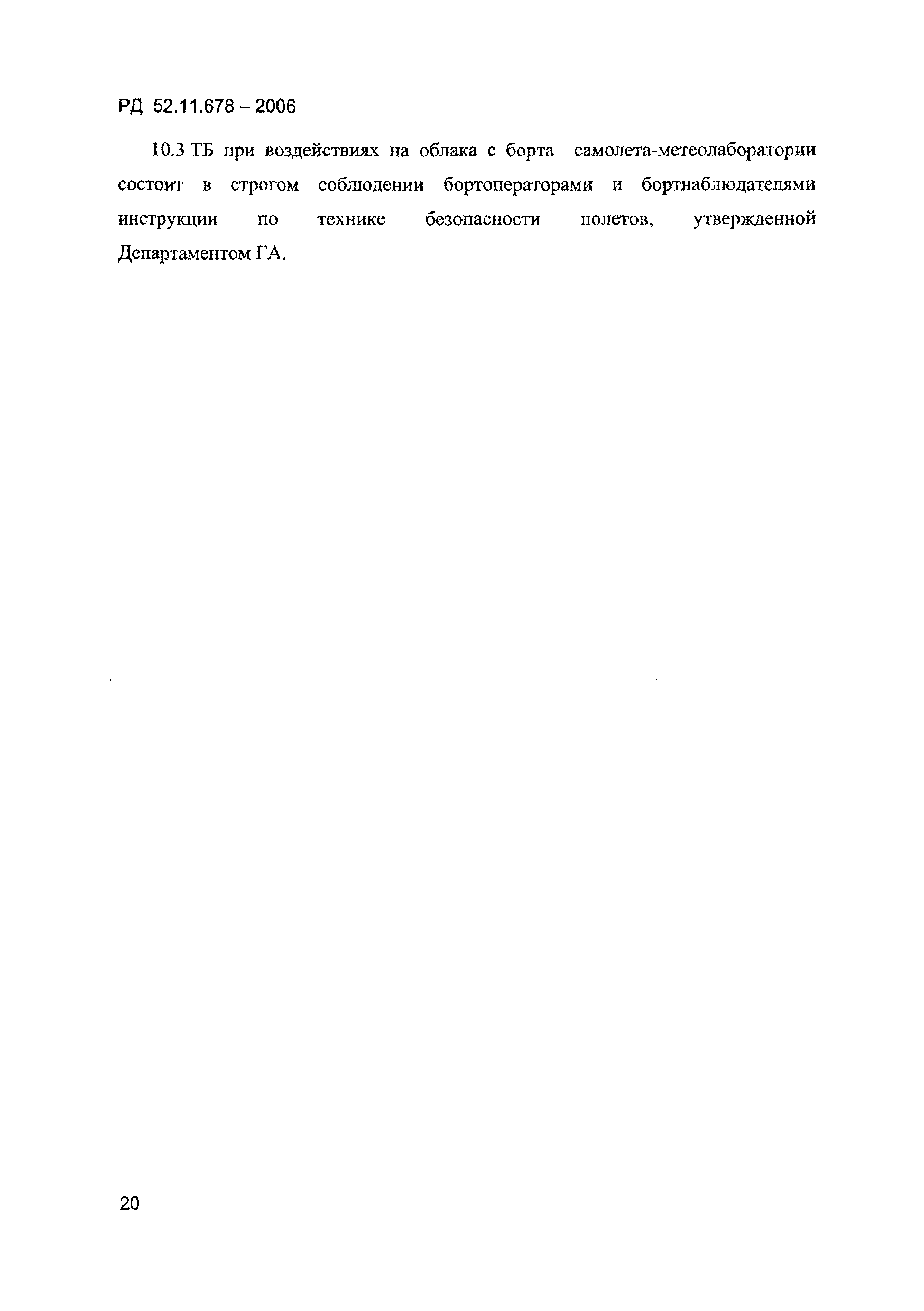 РД 52.11.678 – 2006

10.3 ТБ при воздействиях на облака с борта самолета-метеолаборатории состоит в строгом соблюдении бортоператорами и бортнаблюдателями инструкции по технике безопасности полетов, утвержденной Департаментом ГА.

20